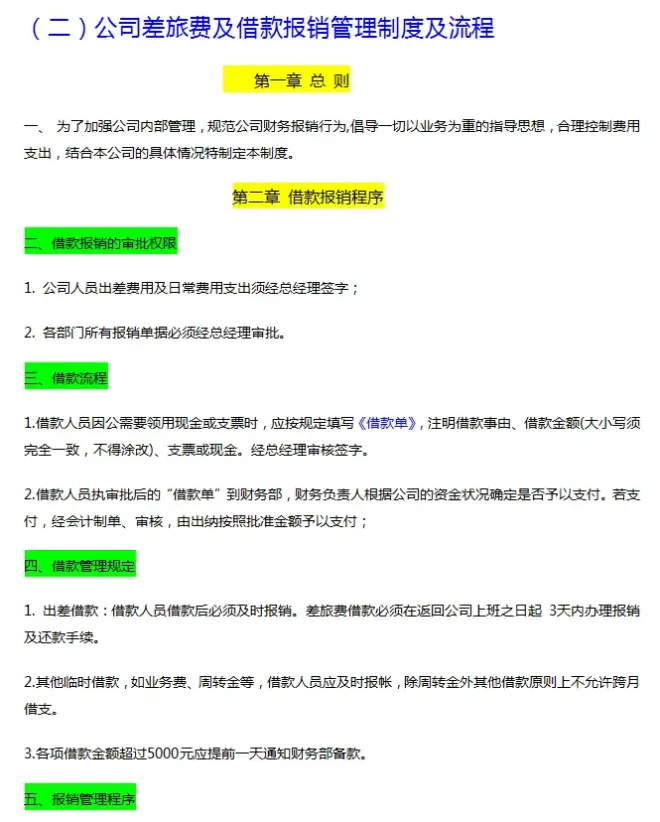 （二）公司差旅费及借款报销管理制度及流程

第一章 总 则

一、 为了加强公司内部管理，规范公司财务报销行为,倡导一切以业务为重的指导思想，合理控制费用支出，结合本公司的具体情况特制定本制度。

第二章 借款报销程序

二、借款报销的审批权限

1. 公司人员出差费用及日常费用支出须经总经理签字；

2. 各部门所有报销单据必须经总经理审批。

三、借款流程

1.借款人员因公需要领用现金或支票时，应按规定填写《借款单》，注明借款事由、借款金额(大小写须完全一致，不得涂改)、支票或现金。经总经理审核签字。

2.借款人员执审批后的“借款单”到财务部，财务负责人根据公司的资金状况确定是否予以支付。若支付，经会计制单、审核，由出纳按照批准金额予以支付；

四、借款管理规定

1. 出差借款：借款人员借款后必须及时报销。差旅费借款必须在返回公司上班之日起 3天内办理报销及还款手续。

2.其他临时借款，如业务费、周转金等，借款人员应及时报帐，除周转金外其他借款原则上不允许跨月借支。

3.各项借款金额超过5000元应提前一天通知财务部备款。

五、报销管理程序